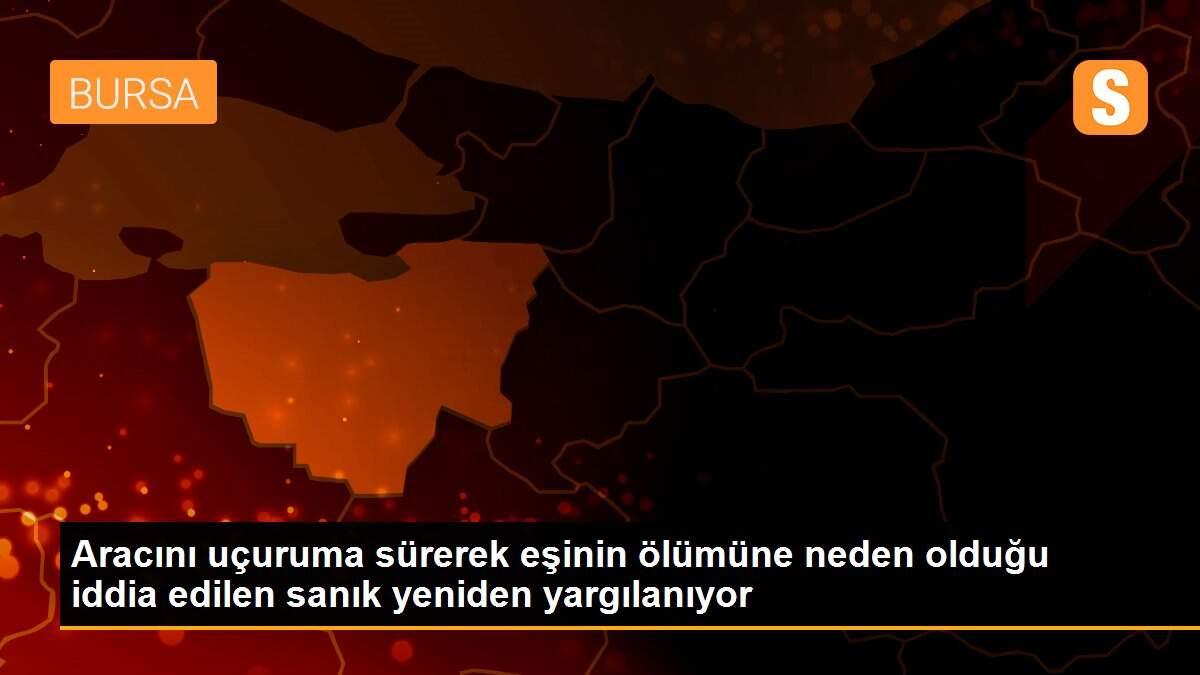 BURSA

S

Aracını uçuruma sürerek eşinin ölümüne neden olduğu iddia edilen sanık yeniden yargılanıyor